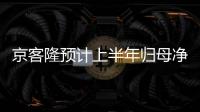 京客隆预计上半年归母净